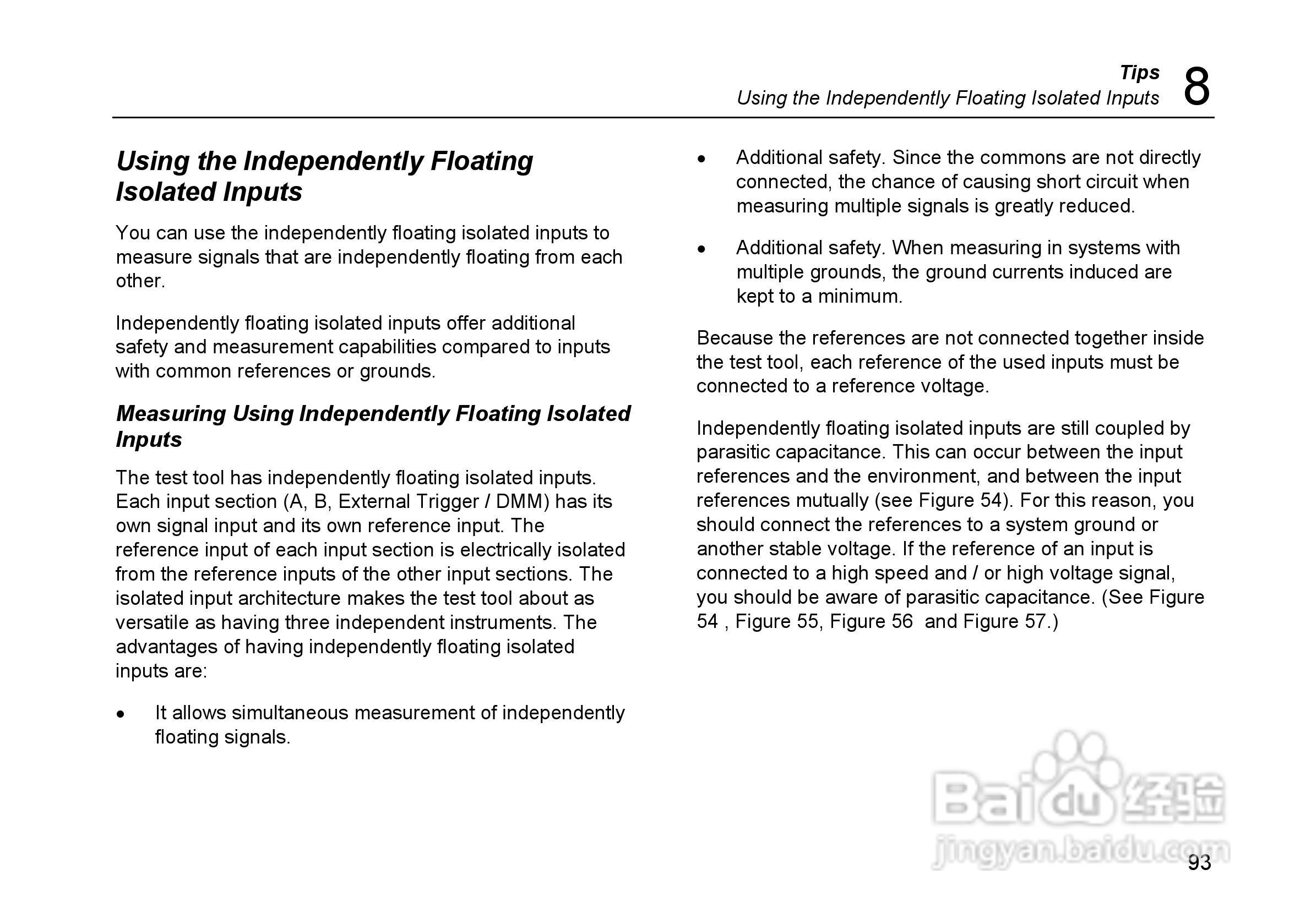 Tips
Using the Independently Floating Isolated Inputs 8

Using the Independently Floating Isolated Inputs

You can use the independently floating isolated inputs to measure signals that are independently floating from each other.

Independently floating isolated inputs offer additional safety and measurement capabilities compared to inputs with common references or grounds.

Measuring Using Independently Floating Isolated Inputs

The test tool has independently floating isolated inputs. Each input section (A, B, External Trigger / DMM) has its own signal input and its own reference input. The reference input of each input section is electrically isolated from the reference inputs of the other input sections. The isolated input architecture makes the test tool about as versatile as having three independent instruments. The advantages of having independently floating isolated inputs are:

• It allows simultaneous measurement of independently floating signals.

• Additional safety. Since the commons are not directly connected, the chance of causing short circuit when measuring multiple signals is greatly reduced.

• Additional safety. When measuring in systems with multiple grounds, the ground currents induced are kept to a minimum.

Because the references are not connected together inside the test tool, each reference of the used inputs must be connected to a reference voltage.

Independently floating isolated inputs are still coupled by parasitic capacitance. This can occur between the input references and the environment, and between the input references mutually (see Figure 54). For this reason, you should connect the references to a system ground or another stable voltage. If the reference of an input is connected to a high speed and / or high voltage signal, you should be aware of parasitic capacitance. (See Figure 54 , Figure 55, Figure 56 and Figure 57.)

Baidu 经验
jingyan.baidu.com

93